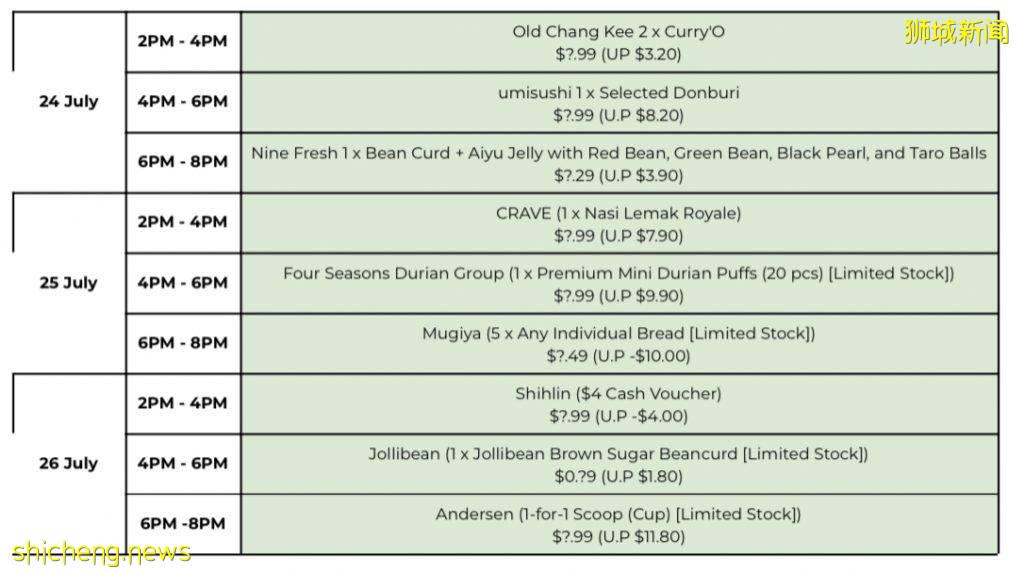 | 24 July | 2PM - 4PM | Old Chang Kee 2 x Curry'O $?.99 (UP $3.20) |
|---|---|---|
| | 4PM - 6PM | umisushi 1 x Selected Donburi $?.99 (U.P $8.20) |
| | 6PM - 8PM | Nine Fresh 1 x Bean Curd + Aiyu Jelly with Red Bean, Green Bean, Black Pearl, and Taro Balls $?.29 (U.P $3.90) |
| 25 July | 2PM - 4PM | CRAVE (1 x Nasi Lemak Royale) $?.99 (U.P $7.90) |
| | 4PM - 6PM | Four Seasons Durian Group (1 x Premium Mini Durian Puffs (20 pcs) [Limited Stock]) $?.99 (U.P $9.90) |
| | 6PM - 8PM | Mugiya (5 x Any Individual Bread [Limited Stock]) $?.49 (U.P -$10.00) |
| 26 July | 2PM - 4PM | Shihlin ($4 Cash Voucher) $?.99 (U.P -$4.00) |
| | 4PM - 6PM | Jollibean (1 x Jollibean Brown Sugar Beancurd [Limited Stock]) $0.?9 (U.P $1.80) |
| | 6PM -8PM | Andersen (1-for-1 Scoop (Cup) [Limited Stock]) $?.99 (U.P $11.80) |

狮城新闻
shicheng.news